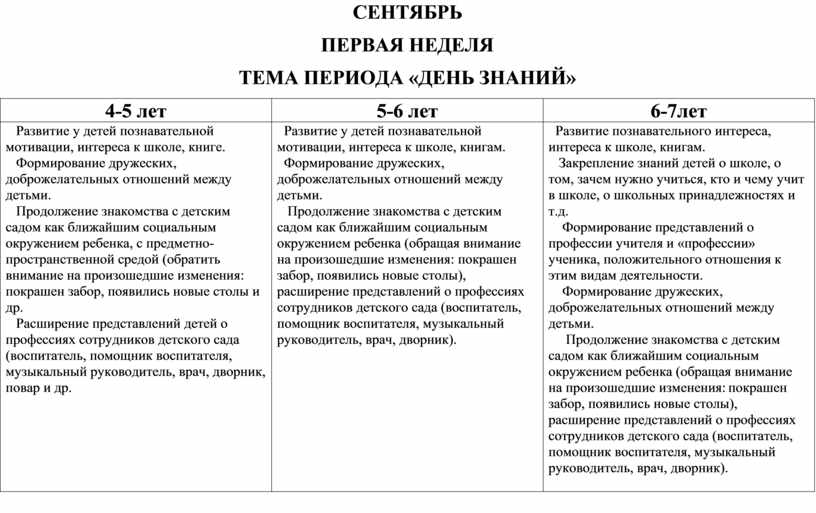 СЕНТЯБРЬ
ПЕРВАЯ НЕДЕЛЯ
ТЕМА ПЕРИОДА «ДЕНЬ ЗНАНИЙ»

| 4-5 лет | 5-6 лет | 6-7лет |
|---|---|---|
| Развитие у детей познавательной мотивации, интереса к школе, книге. Формирование дружеских, доброжелательных отношений между детьми. Продолжение знакомства с детским садом как ближайшим социальным окружением ребенка, с предметно-пространственной средой (обратить внимание на произошедшие изменения: покрашен забор, появились новые столы и др. Расширение представлений детей о профессиях сотрудников детского сада (воспитатель, помощник воспитателя, музыкальный руководитель, врач, дворник, повар и др. | Развитие у детей познавательной мотивации, интереса к школе, книгам. Формирование дружеских, доброжелательных отношений между детьми. Продолжение знакомства с детским садом как ближайшим социальным окружением ребенка (обращая внимание на произошедшие изменения: покрашен забор, появились новые столы), расширение представлений о профессиях сотрудников детского сада (воспитатель, помощник воспитателя, музыкальный руководитель, врач, дворник). | Развитие познавательного интереса, интереса к школе, книгам. Закрепление знаний детей о школе, о том, зачем нужно учиться, кто и чему учит в школе, о школьных принадлежностях и т.д. Формирование представлений о профессии учителя и «профессии» ученика, положительного отношения к этим видам деятельности. Формирование дружеских, доброжелательных отношений между детьми. Продолжение знакомства с детским садом как ближайшим социальным окружением ребенка (обращая внимание на произошедшие изменения: покрашен забор, появились новые столы), расширение представлений о профессиях сотрудников детского сада (воспитатель, помощник воспитателя, музыкальный руководитель, врач, дворник). |